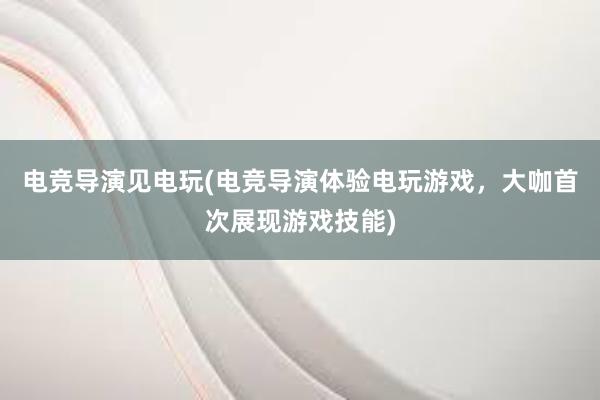 电竞导演见电玩(电竞导演体验电玩游戏，大咖首次展现游戏技能)